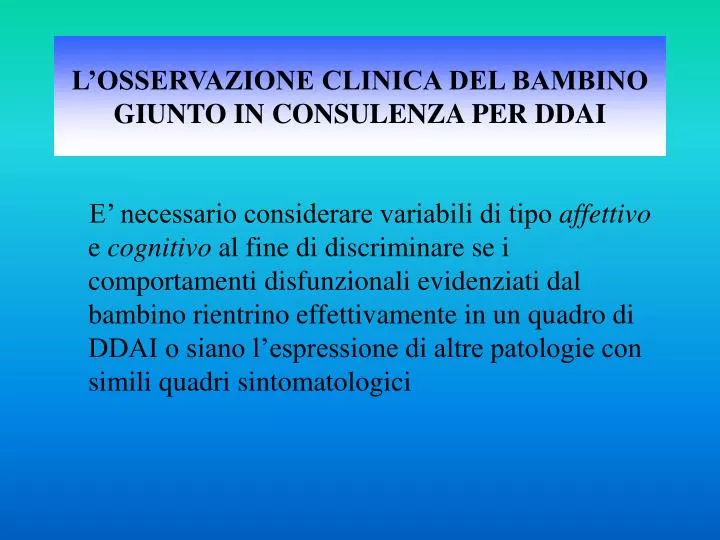 L’OSSERVAZIONE CLINICA DEL BAMBINO GIUNTO IN CONSULENZA PER DDAI

E’ necessario considerare variabili di tipo affettivo e cognitivo al fine di discriminare se i comportamenti disfunzionali evidenziati dal bambino rientrino effettivamente in un quadro di DDAI o siano l’espressione di altre patologie con simili quadri sintomatologici